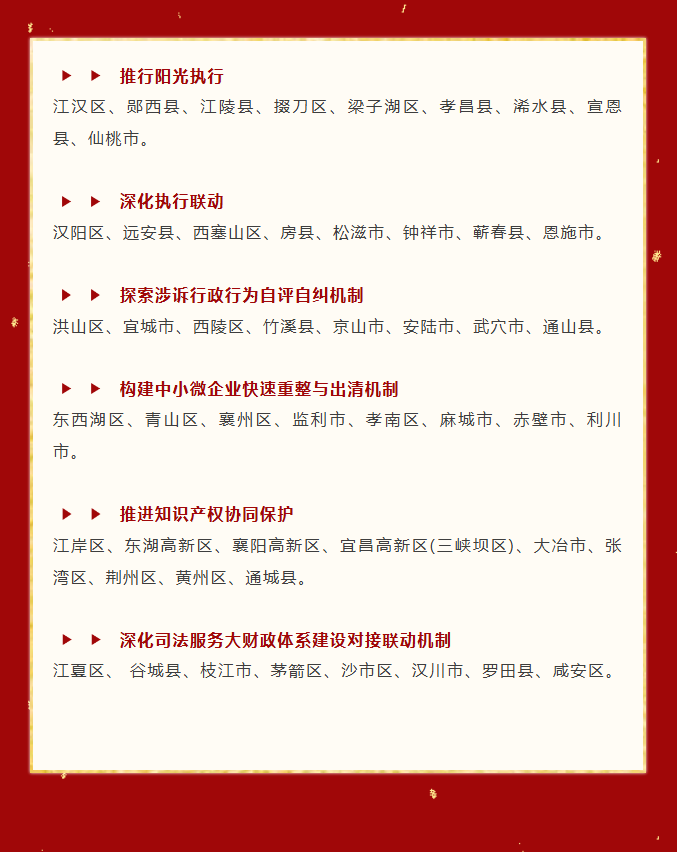 ▶ ▶ 推行阳光执行
江汉区、郧西县、江陵县、掇刀区、梁子湖区、孝昌县、浠水县、宣恩县、仙桃市。

▶ ▶ 深化执行联动
汉阳区、远安县、西塞山区、房县、松滋市、钟祥市、蕲春县、恩施市。

▶ ▶ 探索涉诉行政行为自评自纠机制
洪山区、宜城市、西陵区、竹溪县、京山市、安陆市、武穴市、通山县。

▶ ▶ 构建中小微企业快速重整与出清机制
东西湖区、青山区、襄州区、监利市、孝南区、麻城市、赤壁市、利川市。

▶ ▶ 推进知识产权协同保护
江岸区、东湖高新区、襄阳高新区、宜昌高新区(三峡坝区)、大冶市、张湾区、荆州区、黄州区、通城县。

▶ ▶ 深化司法服务大财政体系建设对接联动机制
江夏区、 谷城县、枝江市、茅箭区、沙市区、汉川市、罗田县、咸安区。